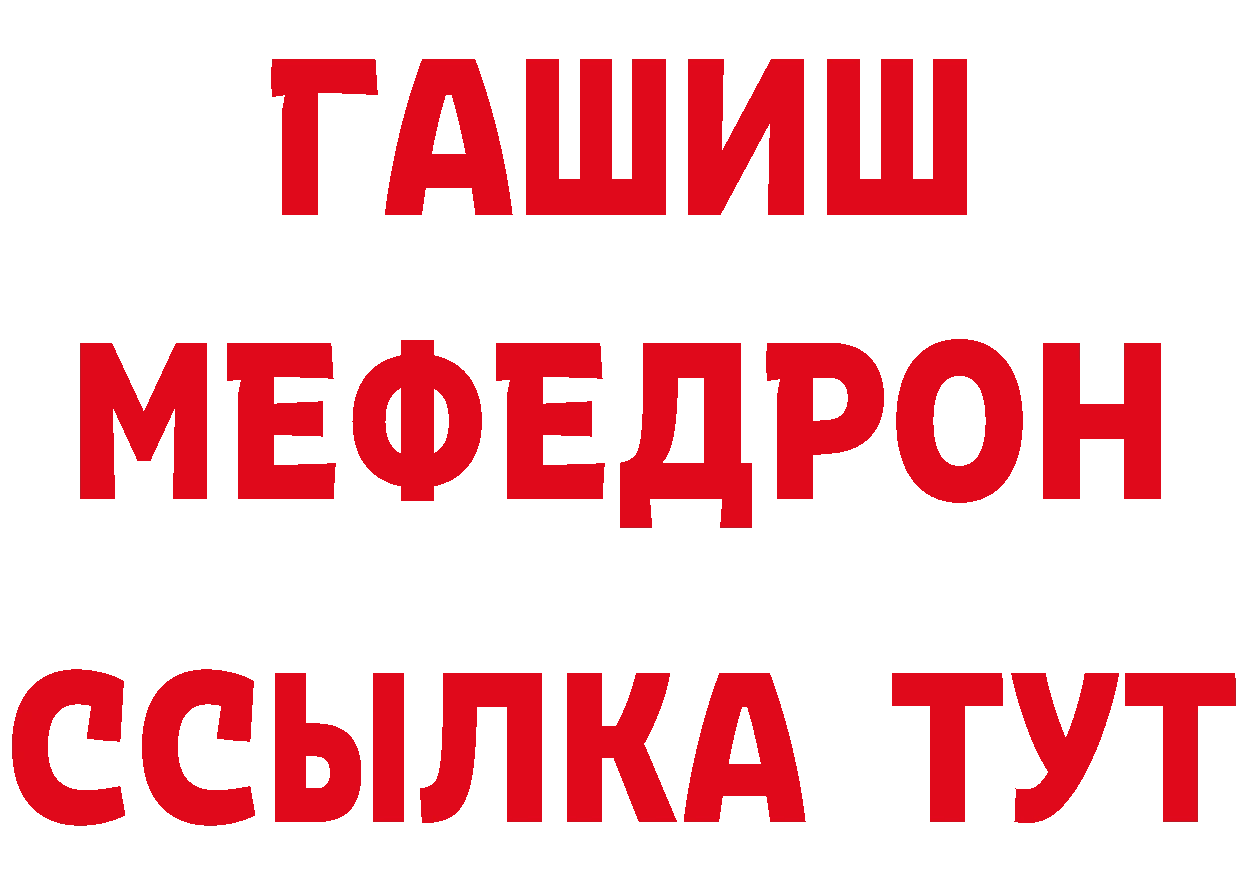 ГАШИШ
МЕФЕДРОН
ССЫЛКА ТУТ